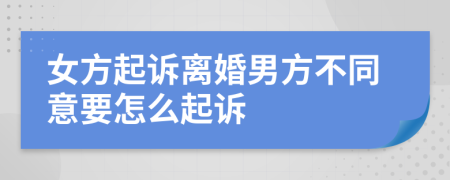 女方起诉离婚男方不同意要怎么起诉